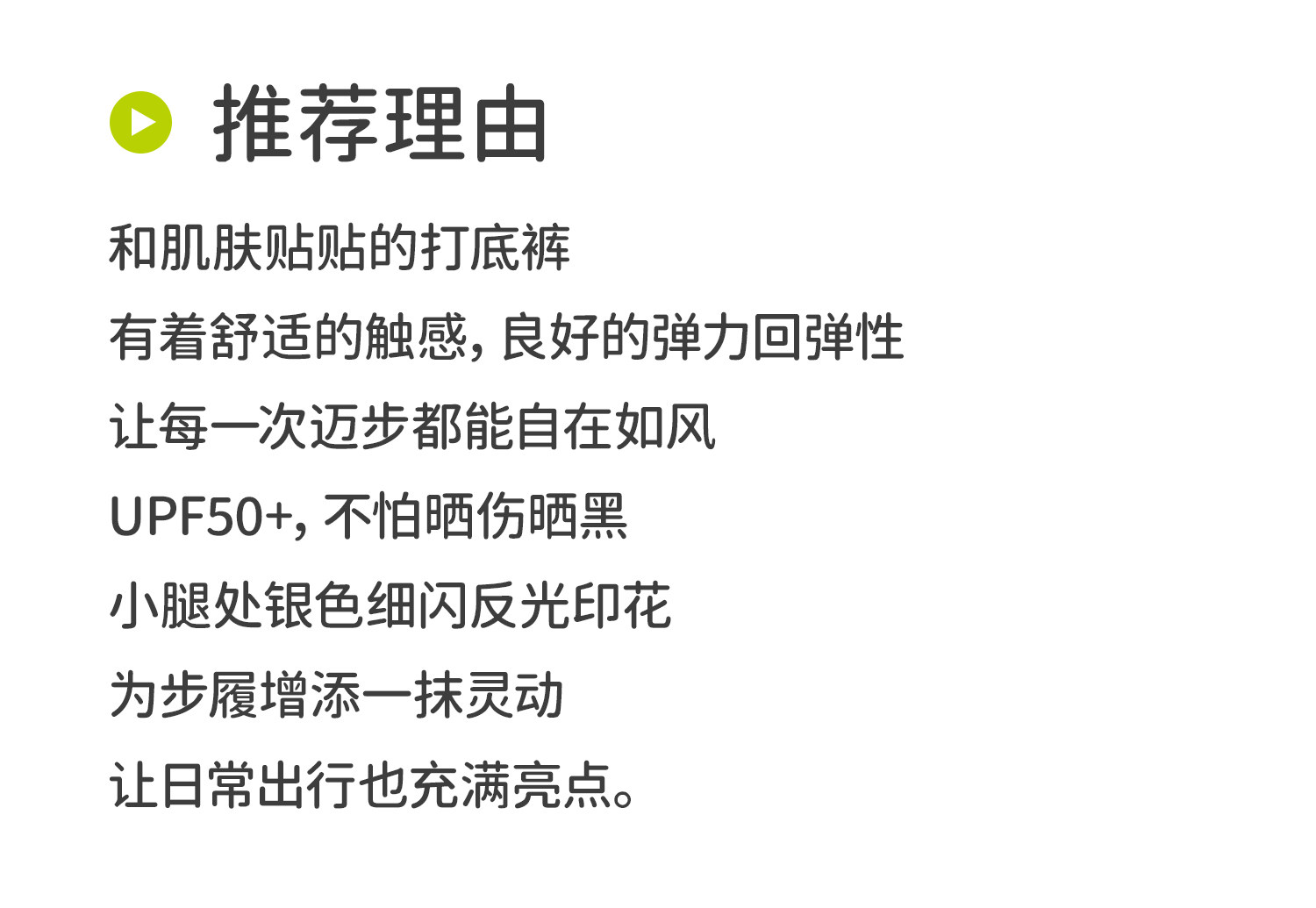 推荐理由

和肌肤贴贴的打底裤

有着舒适的触感,良好的弹力回弹性

让每一次迈步都能自在如风

UPF50+,不怕晒伤晒黑

小腿处银色细闪反光印花

为步履增添一抹灵动

让日常出行也充满亮点。